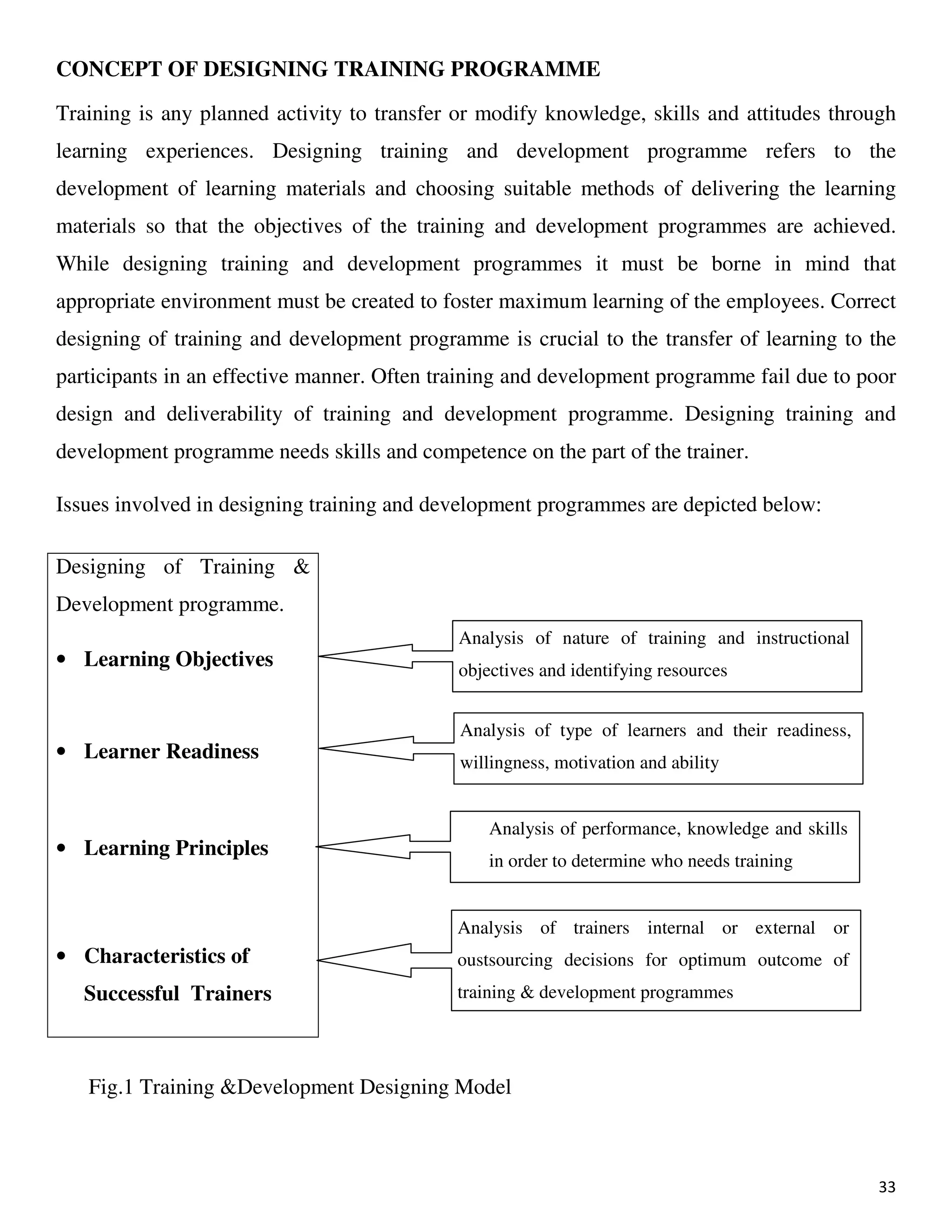 CONCEPT OF DESIGNING TRAINING PROGRAMME

Training is any planned activity to transfer or modify knowledge, skills and attitudes through learning experiences. Designing training and development programme refers to the development of learning materials and choosing suitable methods of delivering the learning materials so that the objectives of the training and development programmes are achieved. While designing training and development programmes it must be borne in mind that appropriate environment must be created to foster maximum learning of the employees. Correct designing of training and development programme is crucial to the transfer of learning to the participants in an effective manner. Often training and development programme fail due to poor design and deliverability of training and development programme. Designing training and development programme needs skills and competence on the part of the trainer.

Issues involved in designing training and development programmes are depicted below:

Designing of Training & Development programme.

• Learning Objectives

• Learner Readiness

• Learning Principles

• Characteristics of Successful Trainers

Analysis of nature of training and instructional objectives and identifying resources

Analysis of type of learners and their readiness, willingness, motivation and ability

Analysis of performance, knowledge and skills in order to determine who needs training

Analysis of trainers internal or external or oustsourcing decisions for optimum outcome of training & development programmes

Fig.1 Training &Development Designing Model

33